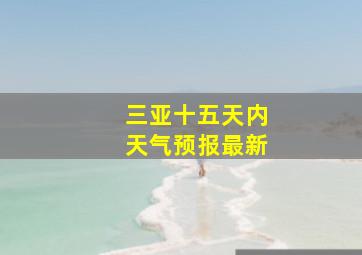 三亚十五天内
天气预报最新